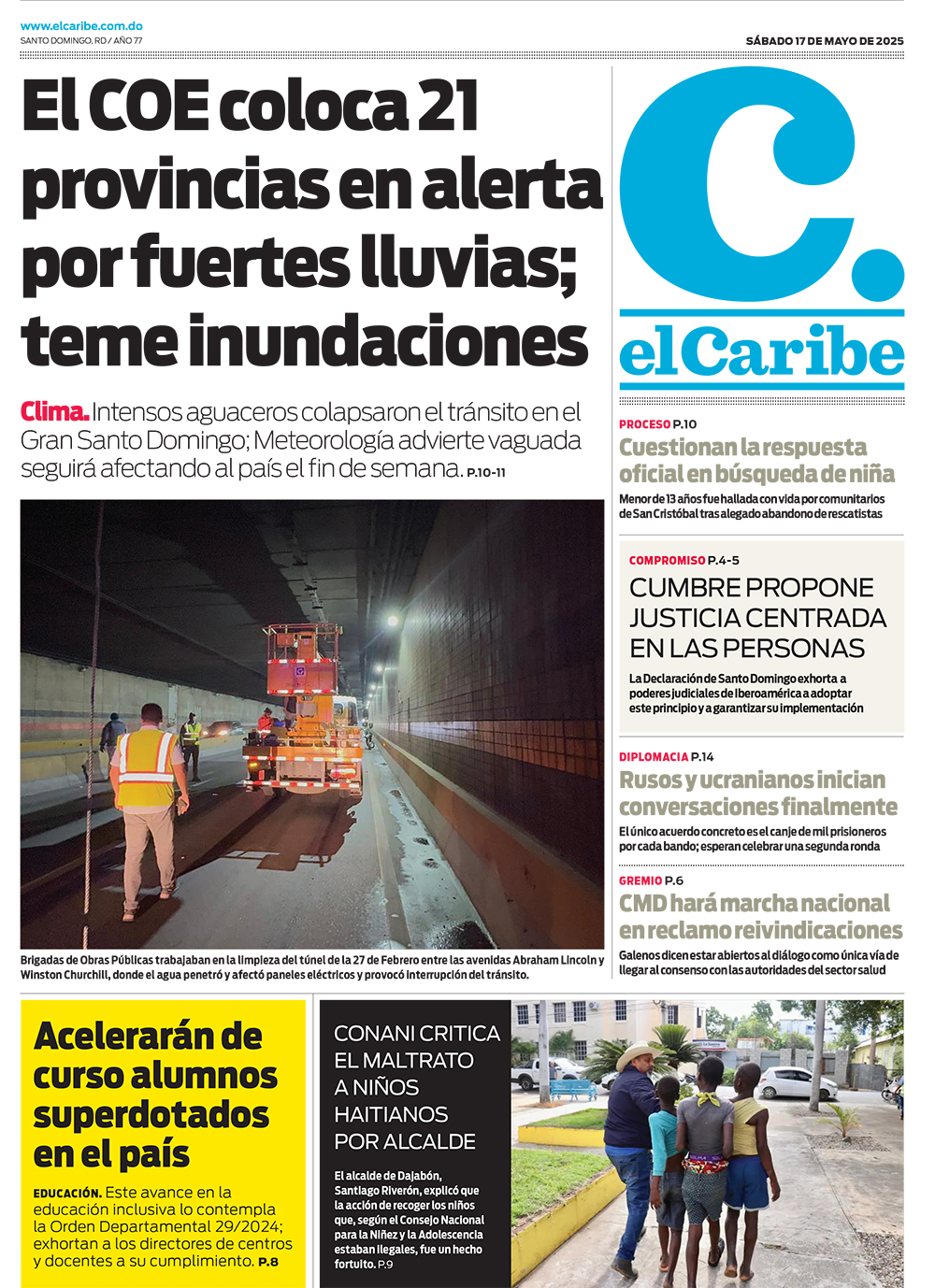 www.elcaribe.com.do
SANTO DOMINGO, RD / AÑO 77

SÁBADO 17 DE MAYO DE 2025

El COE coloca 21 provincias en alerta por fuertes lluvias; teme inundaciones

Clima. Intensos aguaceros colapsaron el tránsito en el Gran Santo Domingo; Meteorología advierte vaguada seguirá afectando al país el fin de semana. P.10-11

Brigadas de Obras Públicas trabajaban en la limpieza del túnel de la 27 de Febrero entre las avenidas Abraham Lincoln y Winston Churchill, donde el agua penetró y afectó paneles eléctricos y provocó interrupción del tránsito.

C.
elCaribe

PROCESO P.10
Cuestionan la respuesta oficial en búsqueda de niña
Menor de 13 años fue hallada con vida por comunitarios de San Cristóbal tras alegado abandono de rescatistas

COMPROMISO P.4-5
CUMBRE PROPONE JUSTICIA CENTRADA EN LAS PERSONAS
La Declaración de Santo Domingo exhorta a poderes judiciales de Iberoamérica a adoptar este principio y a garantizar su implementación

DIPLOMACIA P.14
Rusos y ucranianos inician conversaciones finalmente
El único acuerdo concreto es el canje de mil prisioneros por cada bando; esperan celebrar una segunda ronda

GREMIO P.6
CMD hará marcha nacional en reclamo reivindicaciones
Galenos dicen estar abiertos al diálogo como única vía de llegar al consenso con las autoridades del sector salud

Acelerarán de curso alumnos superdotados en el país
EDUCACIÓN. Este avance en la educación inclusiva lo contempla la Orden Departamental 29/2024; exhortan a los directores de centros y docentes a su cumplimiento. P.8

CONANI CRITICA EL MALTRATO A NIÑOS HAITIANOS POR ALCALDE
El alcalde de Dajabón, Santiago Riverón, explicó que la acción de recoger los niños que, según el Consejo Nacional para la Niñez y la Adolescencia estaban ilegales, fue un hecho fortuito. P.9